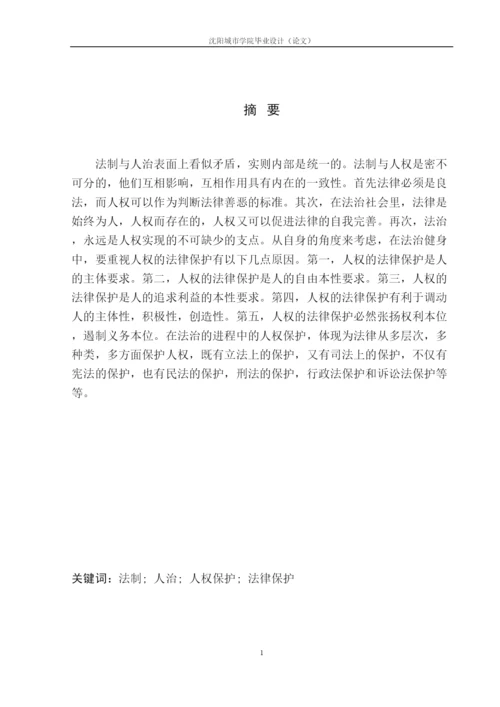 沈阳城市学院毕业设计（论文）

摘 要

法制与人治表面上看似矛盾，实则内部是统一的。法制与人权是密不可分的，他们互相影响，互相作用具有内在的一致性。首先法律必须是良法，而人权可以作为判断法律善恶的标准。其次，在法治社会里，法律是始终为人，人权而存在的，人权又可以促进法律的自我完善。再次，法治，永远是人权实现的不可缺少的支点。从自身的角度来考虑，在法治健身中，要重视人权的法律保护有以下几点原因。第一，人权的法律保护是人的主体要求。第二，人权的法律保护是人的自由本性要求。第三，人权的法律保护是人的追求利益的本性要求。第四，人权的法律保护有利于调动人的主体性，积极性，创造性。第五，人权的法律保护必然张扬权利本位，遏制义务本位。在法治的进程中的人权保护，体现为法律从多层次，多种类，多方面保护人权，既有立法上的保护，又有司法上的保护，不仅有宪法的保护，也有民法的保护，刑法的保护，行政法保护和诉讼法保护等等。

关键词：法制；人治；人权保护；法律保护

1